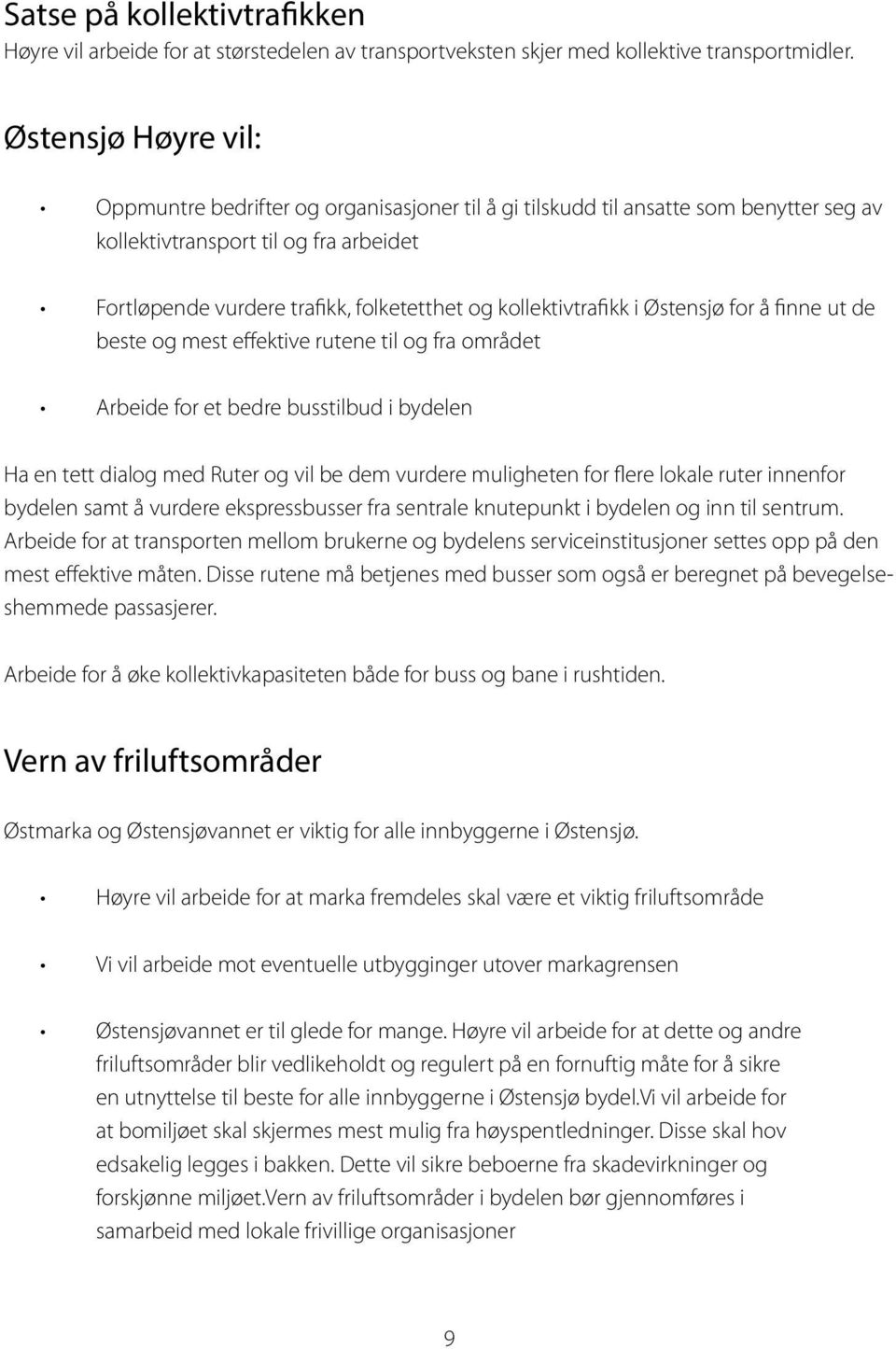 Satse på kollektivtrafikken
Høyre vil arbeide for at størstedelen av transportveksten skjer med kollektive transportmidler.

Østensjø Høyre vil:

• Oppmuntre bedrifter og organisasjoner til å gi tilskudd til ansatte som benytter seg av kollektivtransport til og fra arbeidet

• Fortløpende vurdere trafikk, folketetthet og kollektivtrafikk i Østensjø for å finne ut de beste og mest effektive rutene til og fra området

• Arbeide for et bedre busstilbud i bydelen

Ha en tett dialog med Ruter og vil be dem vurdere muligheten for flere lokale ruter innenfor bydelen samt å vurdere ekspressbusser fra sentrale knutepunkt i bydelen og inn til sentrum. Arbeide for at transporten mellom brukerne og bydelens serviceinstitusjoner settes opp på den mest effektive måten. Disse rutene må betjenes med busser som også er beregnet på bevegelseshemmede passasjerer.

Arbeide for å øke kollektivkapasiteten både for buss og bane i rushtiden.

Vern av friluftsområder

Østmarka og Østensjøvannet er viktig for alle innbyggerne i Østensjø.

• Høyre vil arbeide for at marka fremdeles skal være et viktig friluftsområde

• Vi vil arbeide mot eventuelle utbygginger utover markagrensen

• Østensjøvannet er til glede for mange. Høyre vil arbeide for at dette og andre friluftsområder blir vedlikeholdt og regulert på en fornuftig måte for å sikre en utnyttelse til beste for alle innbyggerne i Østensjø bydel.Vi vil arbeide for at bomiljøet skal skjermes mest mulig fra høyspentledninger. Disse skal hov edsakelig legges i bakken. Dette vil sikre beboerne fra skadevirkninger og forskjønne miljøet.Vern av friluftsområder i bydelen bør gjennomføres i samarbeid med lokale frivillige organisasjoner

9